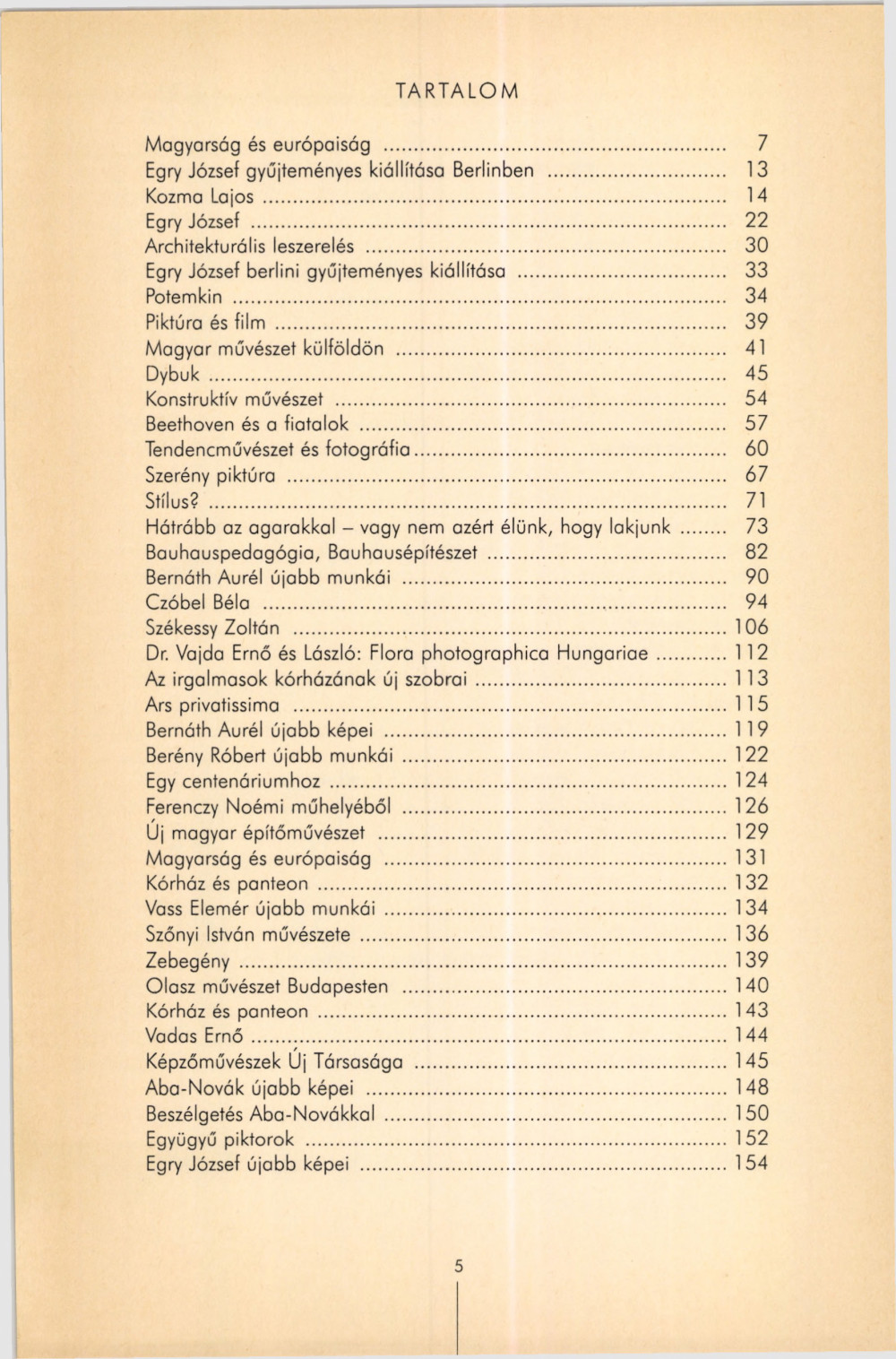 TARTALOM

Magyarság és európaiság ........ 7
Egry József gyűjteményes kiállítása Berlinben ........ 13
Kozma Lajos ........ 14
Egry József ........ 22
Architekturális leszerelés ........ 30
Egry József berlini gyűjteményes kiállítása ........ 33
Potemkin ........ 34
Piktúra és film ........ 39
Magyar művészet külföldön ........ 41
Dybuk ........ 45
Konstruktív művészet ........ 54
Beethoven és a fiatalok ........ 57
Tendencművészet és fotográfia ........ 60
Szerény piktúra ........ 67
Stílus? ........ 71
Hátrább az agarakkal – vagy nem azért élünk, hogy lakjunk ........ 73
Bauhauspedagógia, Bauhausépítészet ........ 82
Bernáth Aurél újabb munkái ........ 90
Czóbel Béla ........ 94
Székessy Zoltán ........ 106
Dr. Vajda Ernő és László: Flora photographica Hungariae ........ 112
Az irgalmasok kórházának új szobrai ........ 113
Ars privatissima ........ 115
Bernáth Aurél újabb képei ........ 119
Berény Róbert újabb munkái ........ 122
Egy centenáriumhoz ........ 124
Ferenczy Noémi műhelyéből ........ 126
Új magyar építőművészet ........ 129
Magyarság és európaiság ........ 131
Kórház és panteon ........ 132
Vass Elemér újabb munkái ........ 134
Szőnyi István művészete ........ 136
Zebegény ........ 139
Olasz művészet Budapesten ........ 140
Kórház és panteon ........ 143
Vadas Ernő ........ 144
Képzőművészek Új Társasága ........ 145
Aba-Novák újabb képei ........ 148
Beszélgetés Aba-Novákkal ........ 150
Együgyű piktorok ........ 152
Egry József újabb képei ........ 154

5